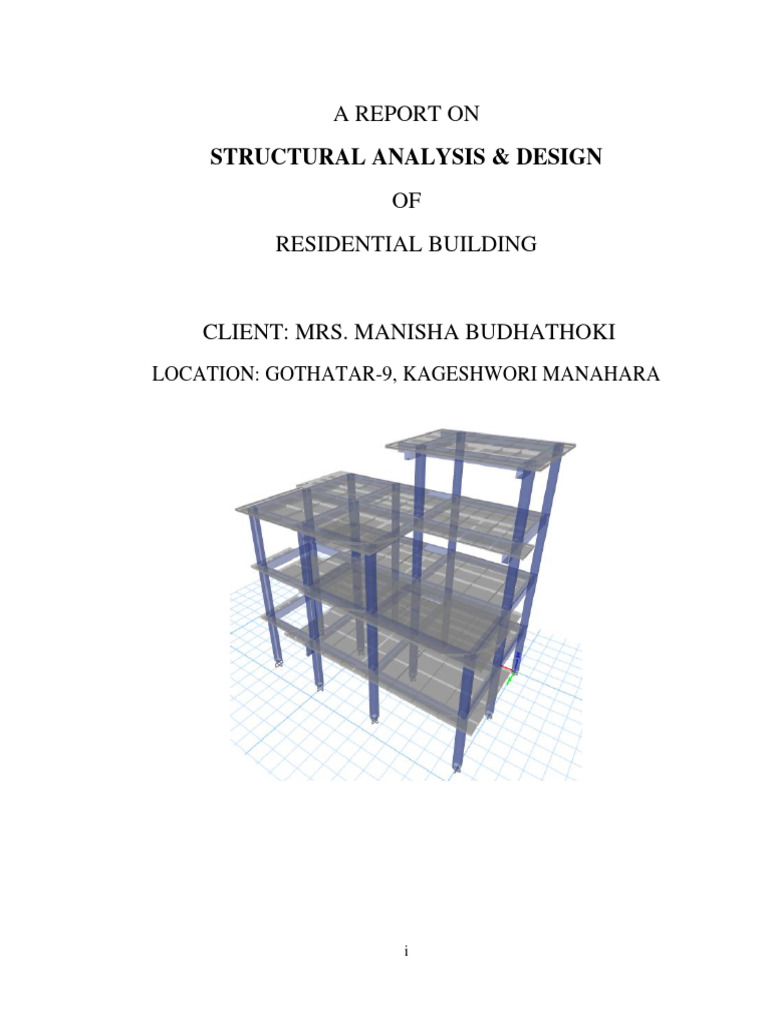 A REPORT ON

STRUCTURAL ANALYSIS & DESIGN

OF

RESIDENTIAL BUILDING

CLIENT: MRS. MANISHA BUDHATHOKI

LOCATION: GOTHATAR-9, KAGESHWORI MANAHARA

i